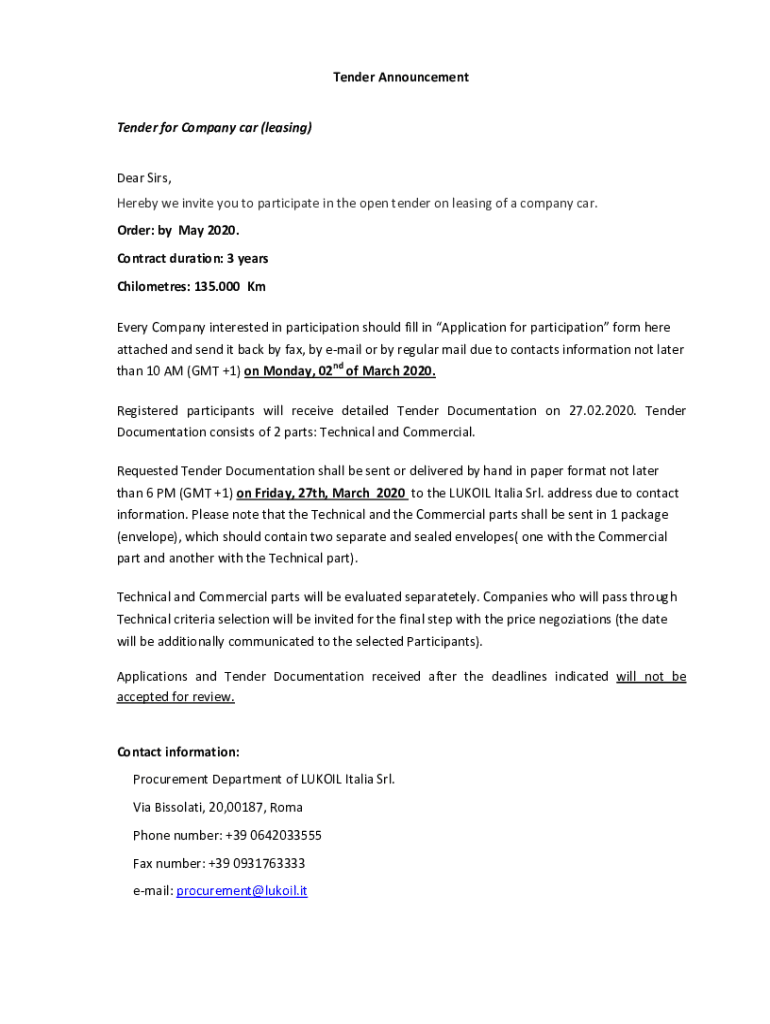 Tender Announcement

Tender for Company car (leasing)

Dear Sirs,

Hereby we invite you to participate in the open tender on leasing of a company car.

Order: by May 2020.

Contract duration: 3 years

Chilometres: 135.000 Km

Every Company interested in participation should fill in “Application for participation” form here attached and send it back by fax, by e-mail or by regular mail due to contacts information not later than 10 AM (GMT +1) on Monday, 02$^{nd}$ of March 2020.

Registered participants will receive detailed Tender Documentation on 27.02.2020. Tender Documentation consists of 2 parts: Technical and Commercial.

Requested Tender Documentation shall be sent or delivered by hand in paper format not later than 6 PM (GMT +1) on Friday, 27th, March 2020 to the LUKOIL Italia Srl. address due to contact information. Please note that the Technical and the Commercial parts shall be sent in 1 package (envelope), which should contain two separate and sealed envelopes( one with the Commercial part and another with the Technical part).

Technical and Commercial parts will be evaluated separatetely. Companies who will pass through Technical criteria selection will be invited for the final step with the price negoziations (the date will be additionally communicated to the selected Participants).

Applications and Tender Documentation received after the deadlines indicated will not be accepted for review.

Contact information:

Procurement Department of LUKOIL Italia Srl.

Via Bissolati, 20,00187, Roma

Phone number: +39 0642033555

Fax number: +39 0931763333

e-mail: procurement@lukoil.it